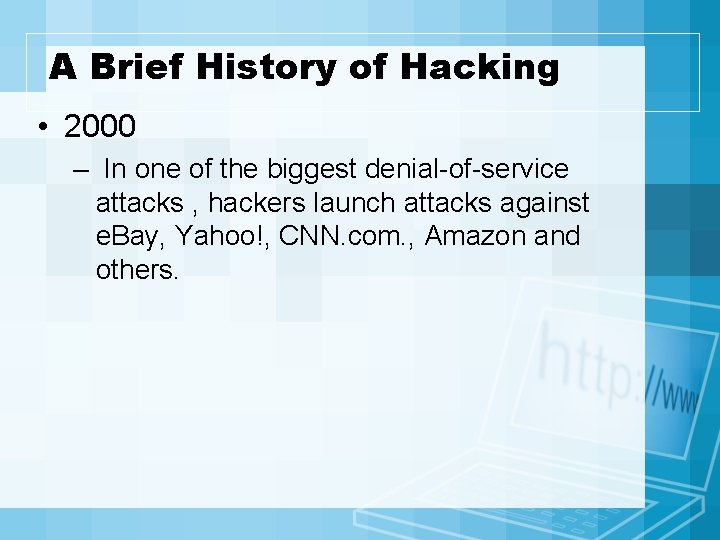 A Brief History of Hacking

• 2000

– In one of the biggest denial-of-service attacks , hackers launch attacks against eBay, Yahoo!, CNN.com., Amazon and others.

http://www